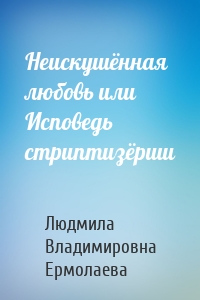 Неискушённая любовь или Исповедь стриптизёрши

Людмила Владимировна Ермолаева